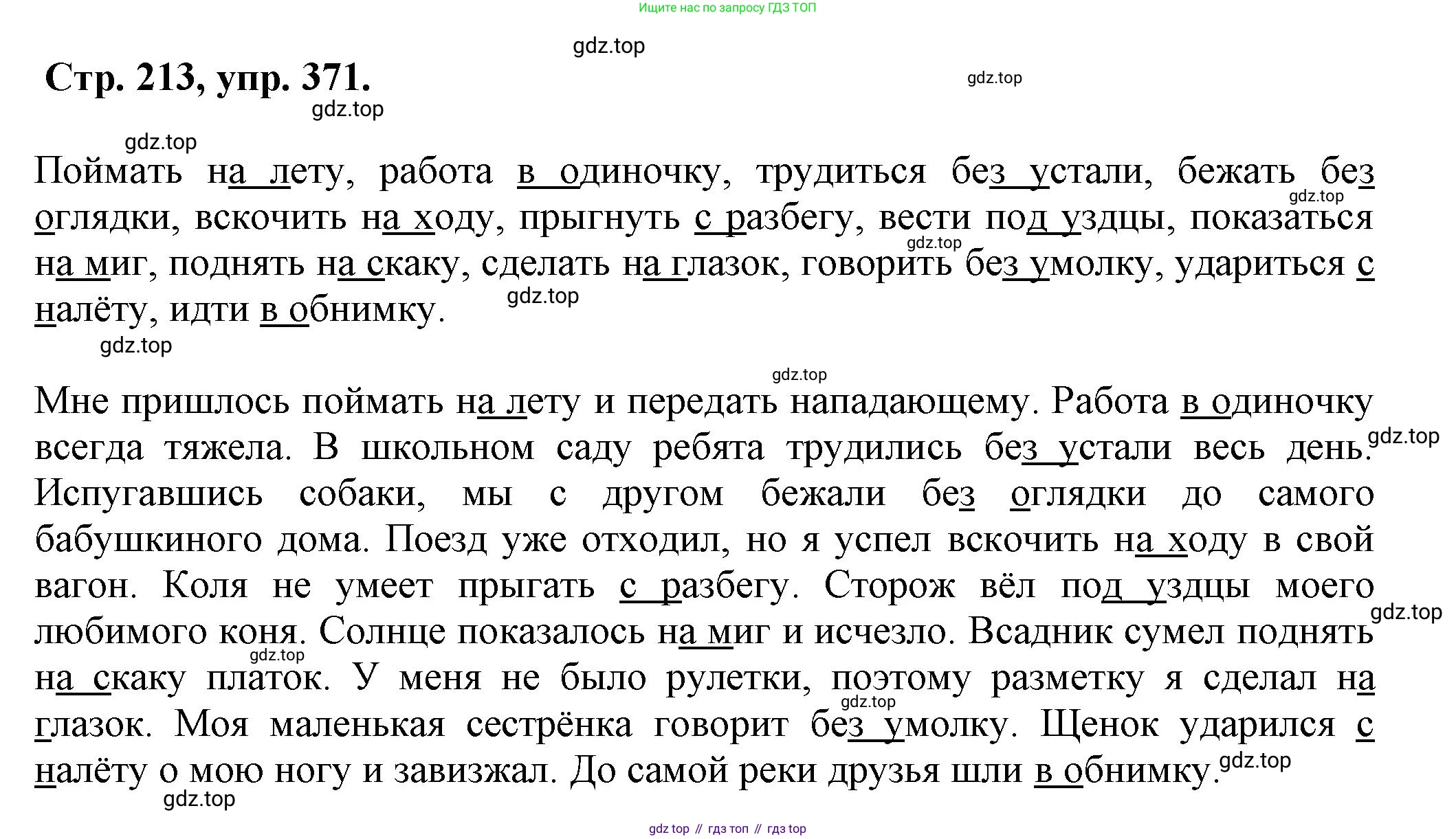 Ищите нас по запросу ГДЗ ТОП

gdz.top

Стр. 213, упр. 371.

gdz.top

gdz.top

gdz.top

Поймать на лету, работа в одиночку, трудиться без устали, бежать без оглядки, вскочить на ходу, прыгнуть с разбегу, вести под уздцы, показаться на миг, поднять на скаку, сделать на глазок, говорить без умолку, удариться с налёту, идти в обнимку.

gdz.top

gdz.top

gdz.top

gdz.top

gdz.top

Мне пришлось поймать на лету и передать нападающему. Работа в одиночку всегда тяжела. В школьном саду ребята трудились без устали весь день. Испугавшись собаки, мы с другом бежали без оглядки до самого бабушкиного дома. Поезд уже отходил, но я успел вскочить на ходу в свой вагон. Коля не умеет прыгать с разбегу. Сторож вёл под уздцы моего любимого коня. Солнце показалось на миг и исчезло. Всадник сумел поднять на скаку платок. У меня не было рулетки, поэтому разметку я сделал на глазок. Моя маленькая сестрёнка говорит без умолку. Щенок ударился с налёту о мою ногу и завизжал. До самой реки друзья шли в обнимку.

gdz.top

gdz.top

gdz.top

gdz.top

gdz.top

gdz.top

gdz top // гдз топ // гдз top